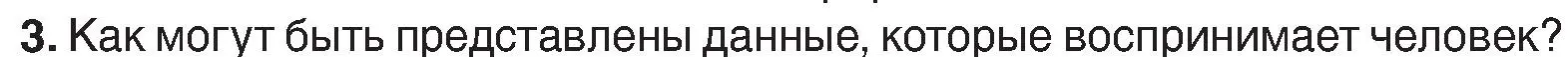 3. Как могут быть представлены данные, которые воспринимает человек?